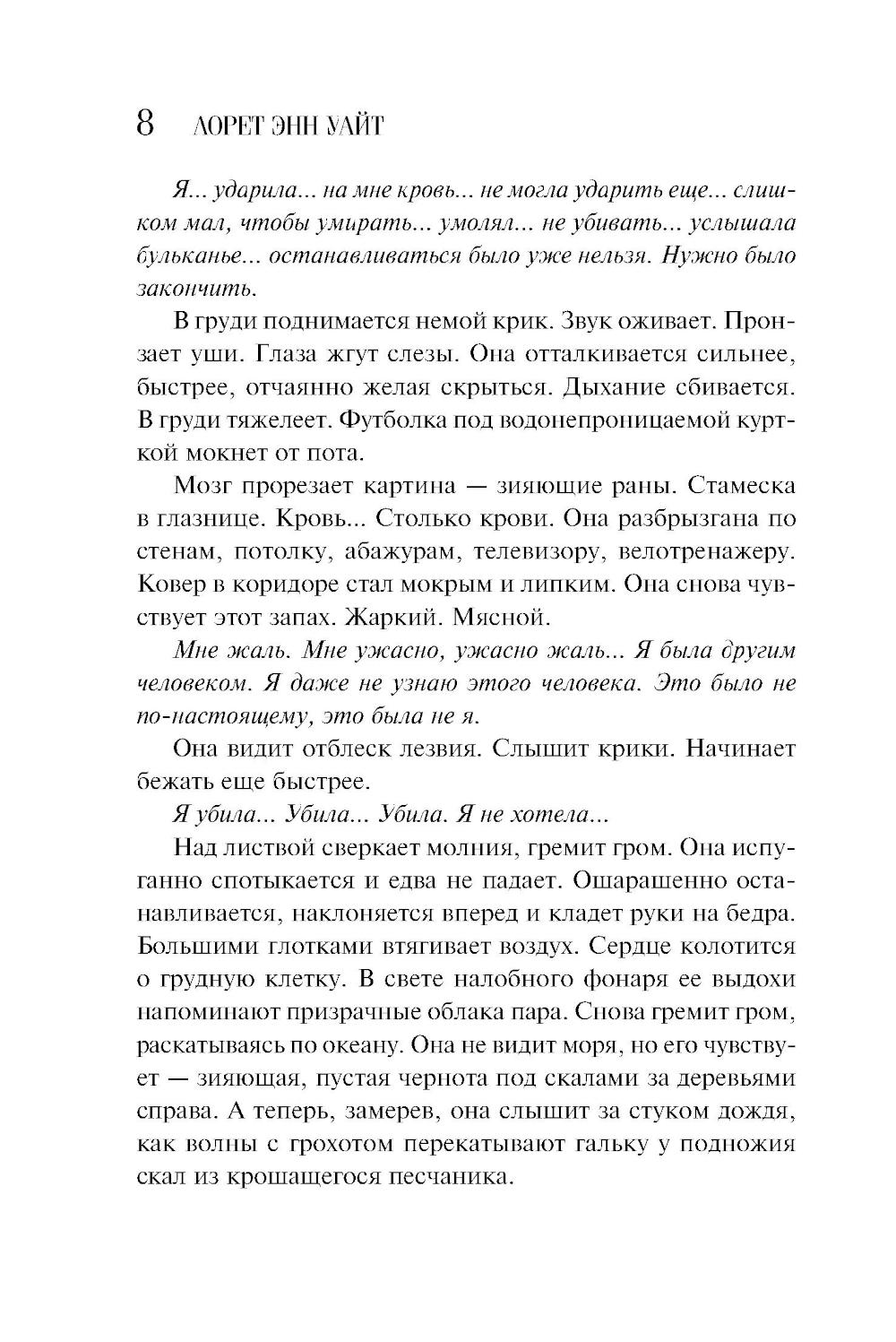 8 ЛОРЕТ ЭНН УАЙТ

Я... ударила... на мне кровь... не могла ударить еще... слишком мал, чтобы умирать... умолял... не убивать... услышала бульканье... останавливаться было уже нельзя. Нужно было закончить.

В груди поднимается немой крик. Звук оживает. Пронзает уши. Глаза жгут слезы. Она отталкивается сильнее, быстрее, отчаянно желая скрыться. Дыхание сбивается. В груди тяжелеет. Футболка под водонепроницаемой курткой мокнет от пота.

Мозг прорезает картина — зияющие раны. Стамеска в глазнице. Кровь... Столько крови. Она разбрызгана по стенам, потолку, абажурам, телевизору, велотренажеру. Ковер в коридоре стал мокрым и липким. Она снова чувствует этот запах. Жаркий. Мясной.

Мне жаль. Мне ужасно, ужасно жаль... Я была другим человеком. Я даже не узнаю этого человека. Это было не по-настоящему, это была не я.

Она видит отблеск лезвия. Слышит крики. Начинает бежать еще быстрее.

Я убила... Убила... Убила. Я не хотела...

Над листвой сверкает молния, гремит гром. Она испуганно спотыкается и едва не падает. Ошарашенно останавливается, наклоняется вперед и кладет руки на бедра. Большими глотками втягивает воздух. Сердце колотится о грудную клетку. В свете налобного фонаря ее выдохи напоминают призрачные облака пара. Снова гремит гром, раскатываясь по океану. Она не видит моря, но его чувствует — зияющая, пустая чернота под скалами за деревьями справа. А теперь, замерев, она слышит за стуком дождя, как волны с грохотом перекатывают гальку у подножия скал из крошащегося песчаника.